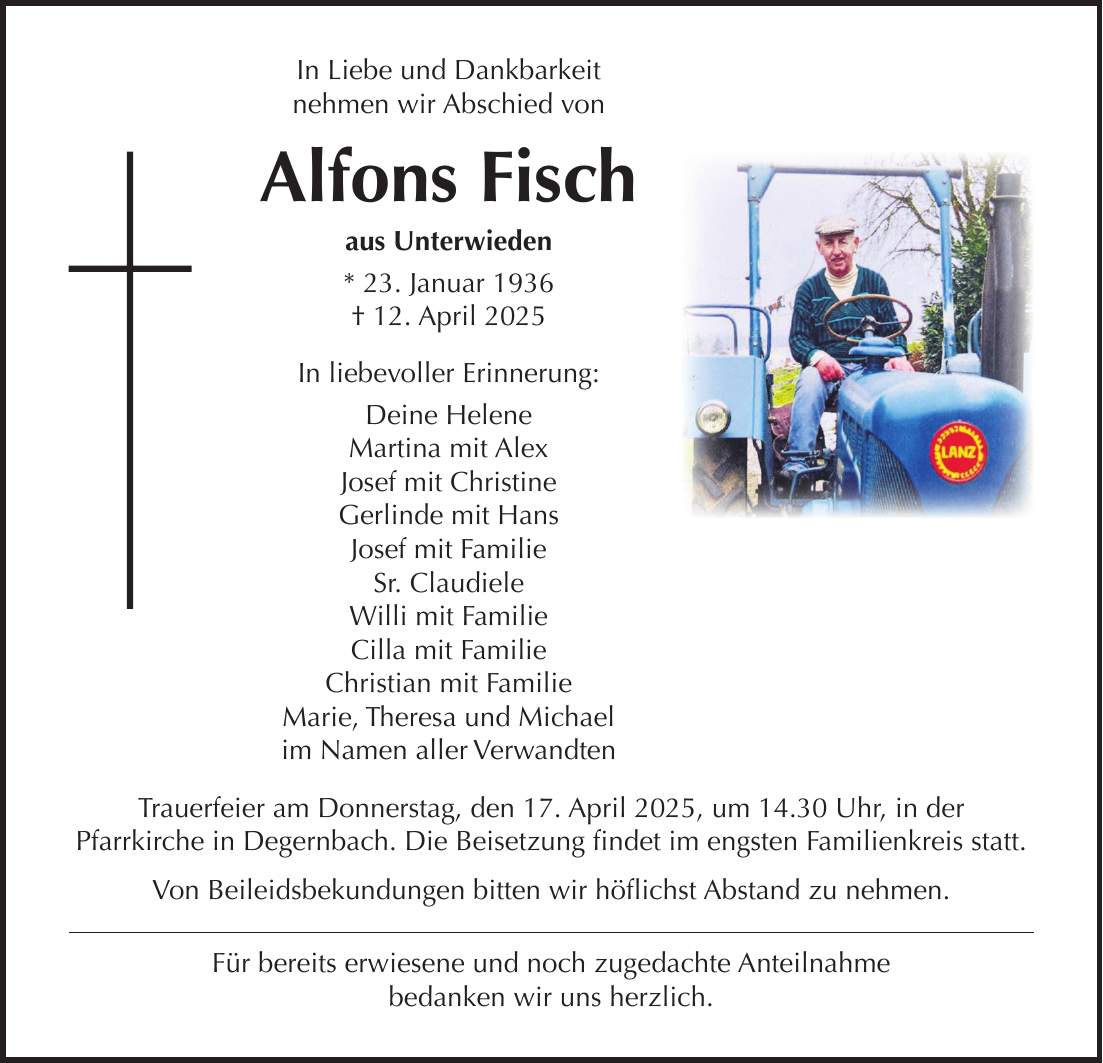 In Liebe und Dankbarkeit
nehmen wir Abschied von

Alfons Fisch

aus Unterwieden

* 23. Januar 1936
† 12. April 2025

In liebevoller Erinnerung:

Deine Helene
Martina mit Alex
Josef mit Christine
Gerlinde mit Hans
Josef mit Familie
Sr. Claudiele
Willi mit Familie
Cilla mit Familie
Christian mit Familie
Marie, Theresa und Michael
im Namen aller Verwandten

LANZ

Trauerfeier am Donnerstag, den 17. April 2025, um 14.30 Uhr, in der Pfarrkirche in Degernbach. Die Beisetzung findet im engsten Familienkreis statt.

Von Beileidsbekundungen bitten wir höflichst Abstand zu nehmen.

Für bereits erwiesene und noch zugedachte Anteilnahme bedanken wir uns herzlich.